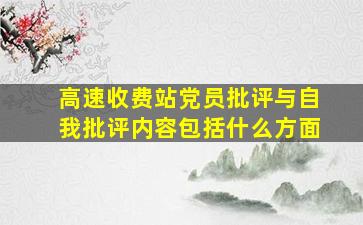 高速收费站党员批评与自我批评内容包括什么方面